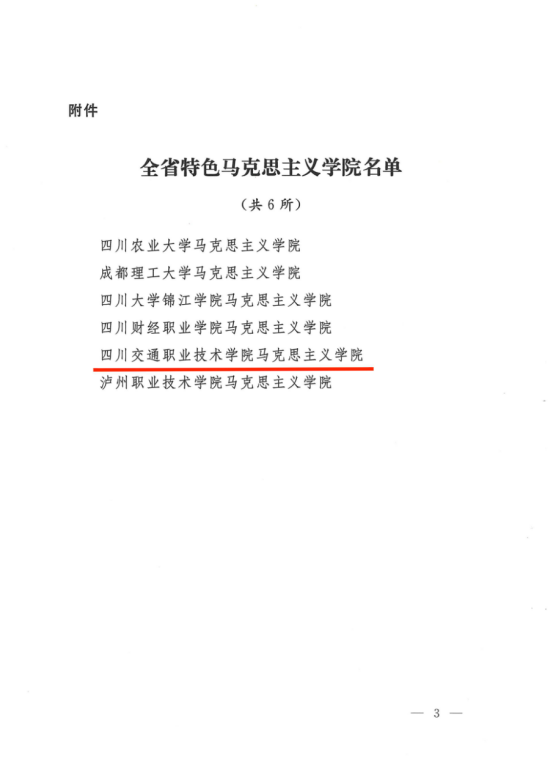 附件

全省特色马克思主义学院名单

（共6所）

四川农业大学马克思主义学院
成都理工大学马克思主义学院
四川大学锦江学院马克思主义学院
四川财经职业学院马克思主义学院
四川交通职业技术学院马克思主义学院
泸州职业技术学院马克思主义学院

— 3 —